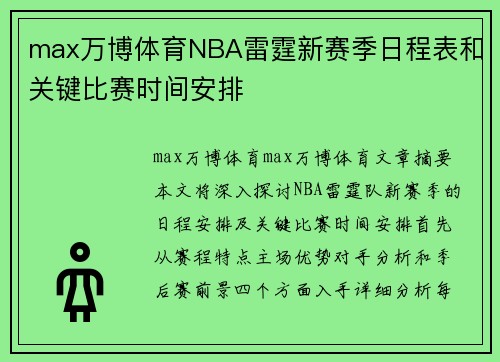 max万博体育NBA雷霆新赛季日程表和关键比赛时间安排

max万博体育max万博体育文章摘要本文将深入探讨NBA雷霆队新赛季的日程安排及关键比赛时间安排首先从赛程特点主场优势对手分析和季后赛前景四个方面入手详细分析每